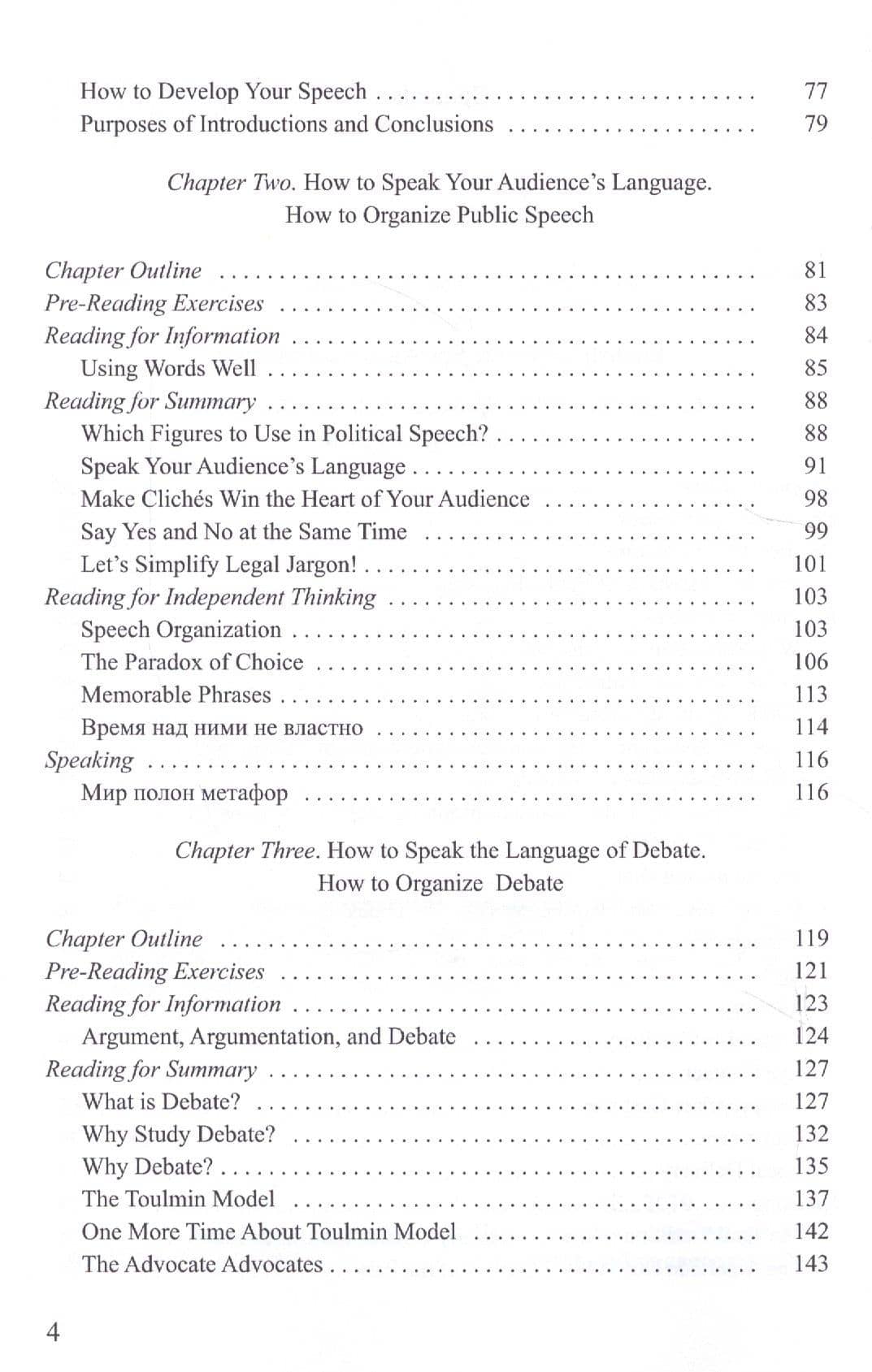 How to Develop Your Speech 77
Purposes of Introductions and Conclusions 79

Chapter Two. How to Speak Your Audience's Language.
How to Organize Public Speech

Chapter Outline 81
Pre-Reading Exercises 83
Reading for Information 84
Using Words Well 85
Reading for Summary 88
Which Figures to Use in Political Speech? 88
Speak Your Audience's Language 91
Make Clichés Win the Heart of Your Audience 98
Say Yes and No at the Same Time 99
Let's Simplify Legal Jargon! 101
Reading for Independent Thinking 103
Speech Organization 103
The Paradox of Choice 106
Memorable Phrases 113
Время над ними не властно 114
Speaking 116
Мир полон метафор 116

Chapter Three. How to Speak the Language of Debate.
How to Organize Debate

Chapter Outline 119
Pre-Reading Exercises 121
Reading for Information 123
Argument, Argumentation, and Debate 124
Reading for Summary 127
What is Debate? 127
Why Study Debate? 132
Why Debate? 135
The Toulmin Model 137
One More Time About Toulmin Model 142
The Advocate Advocates 143

4